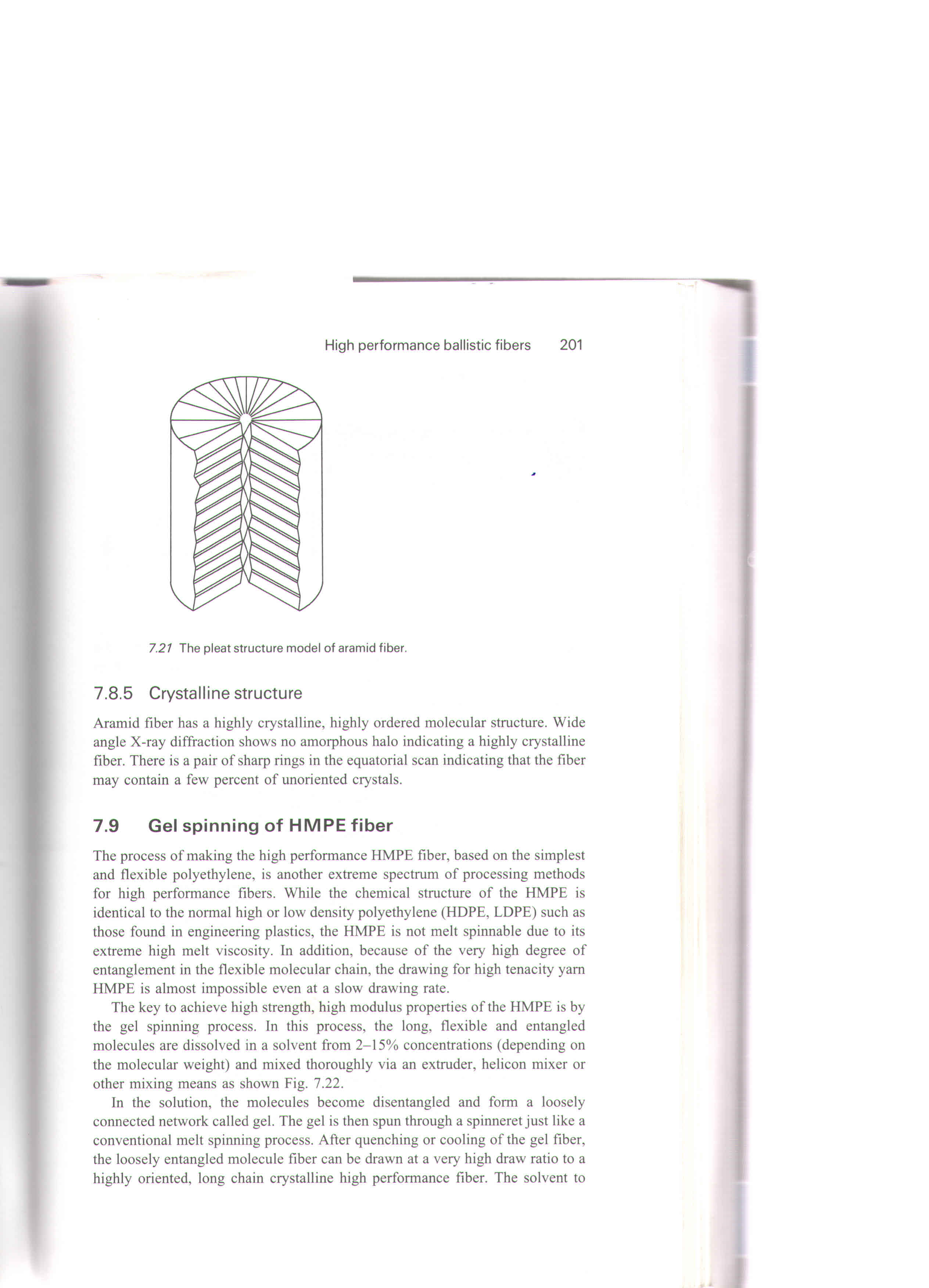 High performance ballistic fibers 201

7.21 The pleat structure model of aramid fiber.

7.8.5 Crystalline structure

Aramid fiber has a highly crystalline, highly ordered molecular structure. Wide angle X-ray diffraction shows no amorphous halo indicating a highly crystalline fiber. There is a pair of sharp rings in the equatorial scan indicating that the fiber may contain a few percent of unoriented crystals.

7.9 Gel spinning of HMPE fiber

The process of making the high performance HMPE fiber, based on the simplest and flexible polyethylene, is another extreme spectrum of processing methods for high performance fibers. While the chemical structure of the HMPE is identical to the normal high or low density polyethylene (HDPE, LDPE) such as those found in engineering plastics, the HMPE is not melt spinnable due to its extreme high melt viscosity. In addition, because of the very high degree of entanglement in the flexible molecular chain, the drawing for high tenacity yarn HMPE is almost impossible even at a slow drawing rate.

The key to achieve high strength, high modulus properties of the HMPE is by the gel spinning process. In this process, the long, flexible and entangled molecules are dissolved in a solvent from 2–15% concentrations (depending on the molecular weight) and mixed thoroughly via an extruder, helicon mixer or other mixing means as shown Fig. 7.22.

In the solution, the molecules become disentangled and form a loosely connected network called gel. The gel is then spun through a spinneret just like a conventional melt spinning process. After quenching or cooling of the gel fiber, the loosely entangled molecule fiber can be drawn at a very high draw ratio to a highly oriented, long chain crystalline high performance fiber. The solvent to